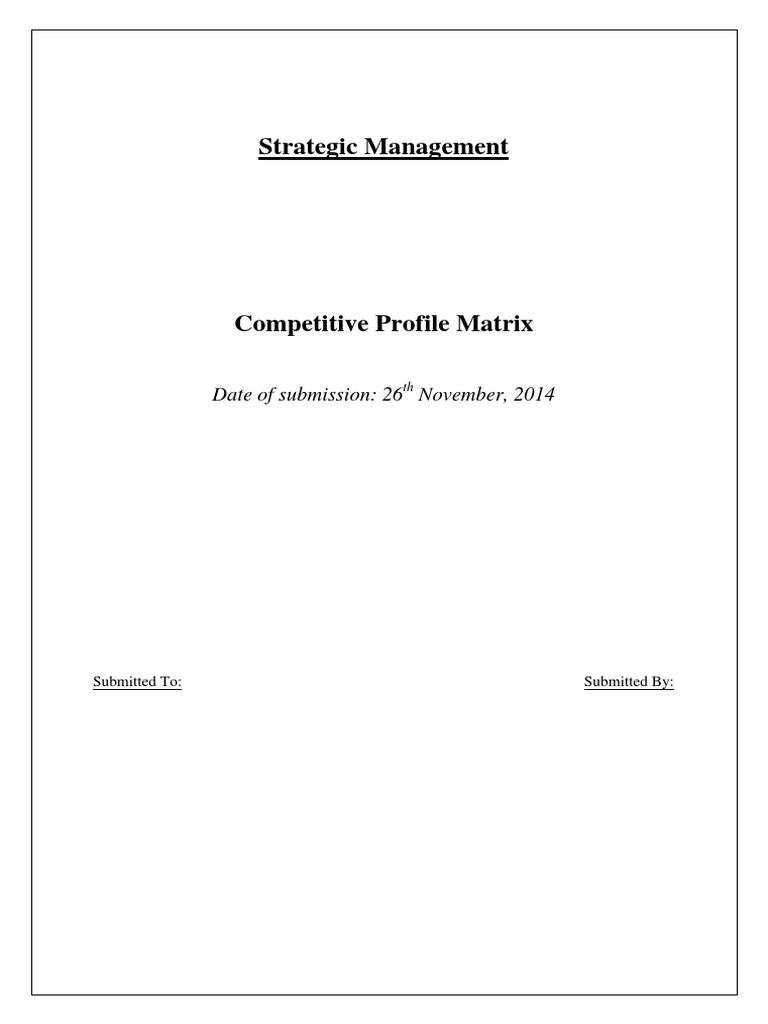 Strategic Management

Competitive Profile Matrix

Date of submission: 26$^{th}$ November, 2014

Submitted To:

Submitted By: